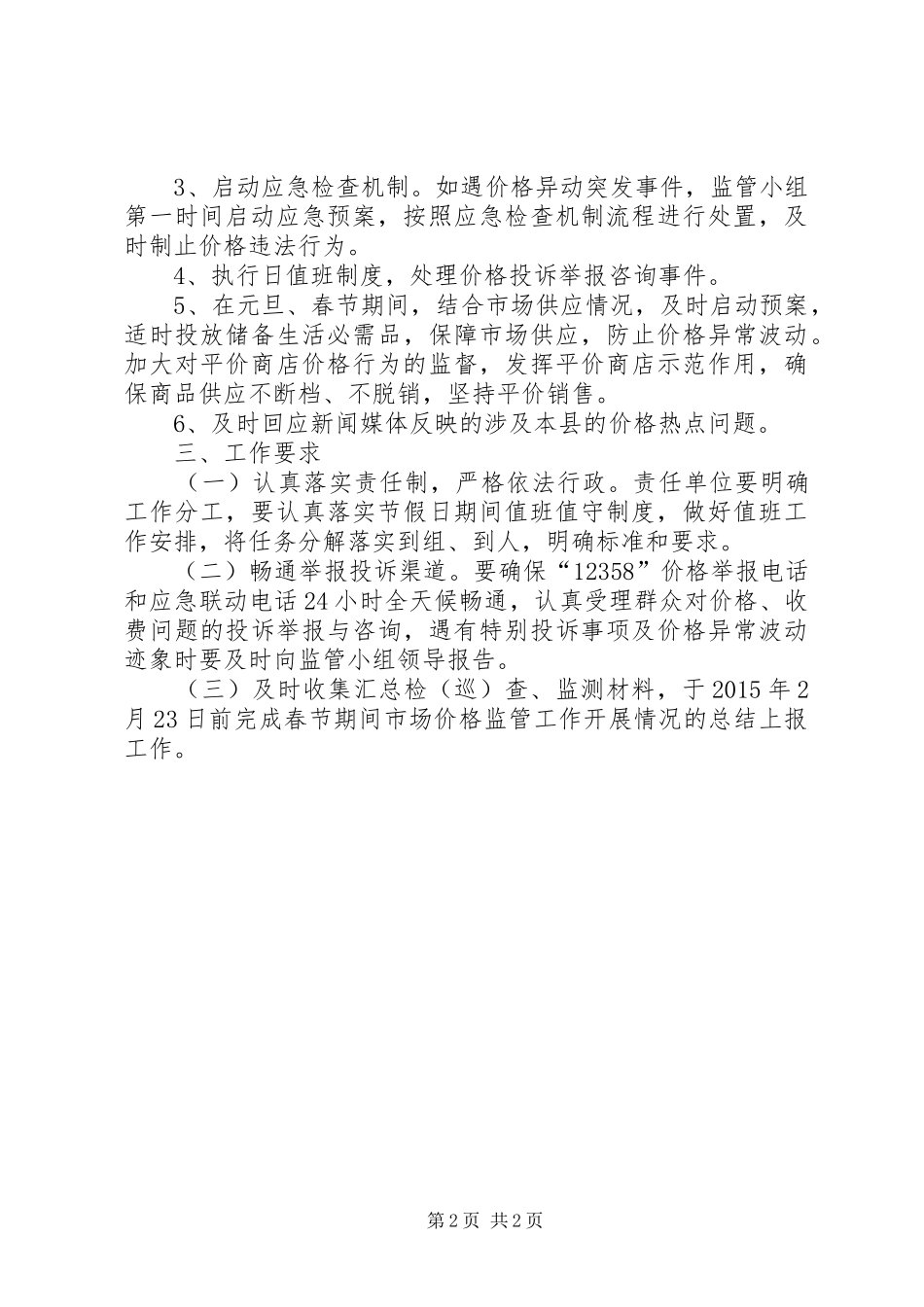 3、启动应急检查机制。如遇价格异动突发事件，监管小组第一时间启动应急预案，按照应急检查机制流程进行处置，及时制止价格违法行为。

4、执行日值班制度，处理价格投诉举报咨询事件。

5、在元旦、春节期间，结合市场供应情况，及时启动预案，适时投放储备生活必需品，保障市场供应，防止价格异常波动。加大对平价商店价格行为的监督，发挥平价商店示范作用，确保商品供应不断档、不脱销，坚持平价销售。

6、及时回应新闻媒体反映的涉及本县的价格热点问题。

三、工作要求

（一）认真落实责任制，严格依法行政。责任单位要明确工作分工，要认真落实节假日期间值班值守制度，做好值班工作安排，将任务分解落实到组、到人，明确标准和要求。

（二）畅通举报投诉渠道。要确保“12358”价格举报电话和应急联动电话24小时全天候畅通，认真受理群众对价格、收费问题的投诉举报与咨询，遇有特别投诉事项及价格异常波动迹象时要及时向监管小组领导报告。

（三）及时收集汇总检（巡）查、监测材料，于2015年2月23日前完成春节期间市场价格监管工作开展情况的总结上报工作。

第2页 共2页